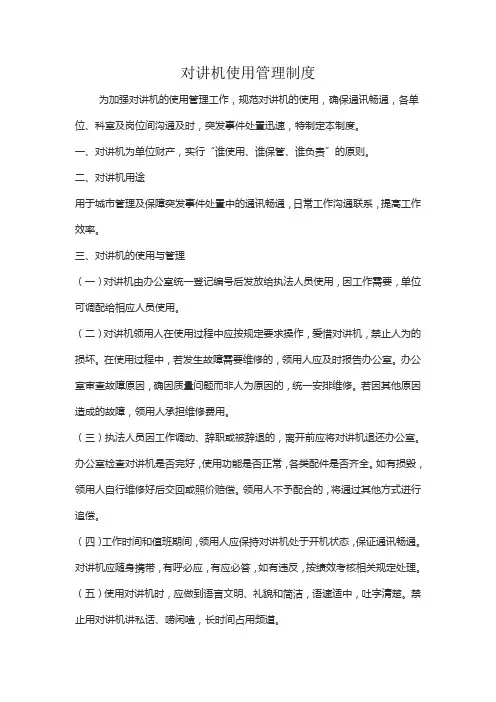 对讲机使用管理制度

为加强对讲机的使用管理工作，规范对讲机的使用，确保通讯畅通，各单位、科室及岗位间沟通及时，突发事件处置迅速，特制定本制度。

一、对讲机为单位财产，实行“谁使用、谁保管、谁负责”的原则。

二、对讲机用途

用于城市管理及保障突发事件处置中的通讯畅通，日常工作沟通联系，提高工作效率。

三、对讲机的使用与管理

（一）对讲机由办公室统一登记编号后发放给执法人员使用，因工作需要，单位可调配给相应人员使用。

（二）对讲机领用人在使用过程中应按规定要求操作，爱惜对讲机，禁止人为的损坏。在使用过程中，若发生故障需要维修的，领用人应及时报告办公室。办公室审查故障原因，确因质量问题而非人为原因的，统一安排维修。若因其他原因造成的故障，领用人承担维修费用。

（三）执法人员因工作调动、辞职或被辞退的，离开前应将对讲机退还办公室。办公室检查对讲机是否完好，使用功能是否正常，各类配件是否齐全。如有损毁，领用人自行维修好后交回或照价赔偿。领用人不予配合的，将通过其他方式进行追偿。

（四）工作时间和值班期间，领用人应保持对讲机处于开机状态，保证通讯畅通。对讲机应随身携带，有呼必应，有应必答，如有违反，按绩效考核相关规定处理。

（五）使用对讲机时，应做到语言文明、礼貌和简洁，语速适中，吐字清楚。禁止用对讲机讲私话、唠闲嗑，长时间占用频道。